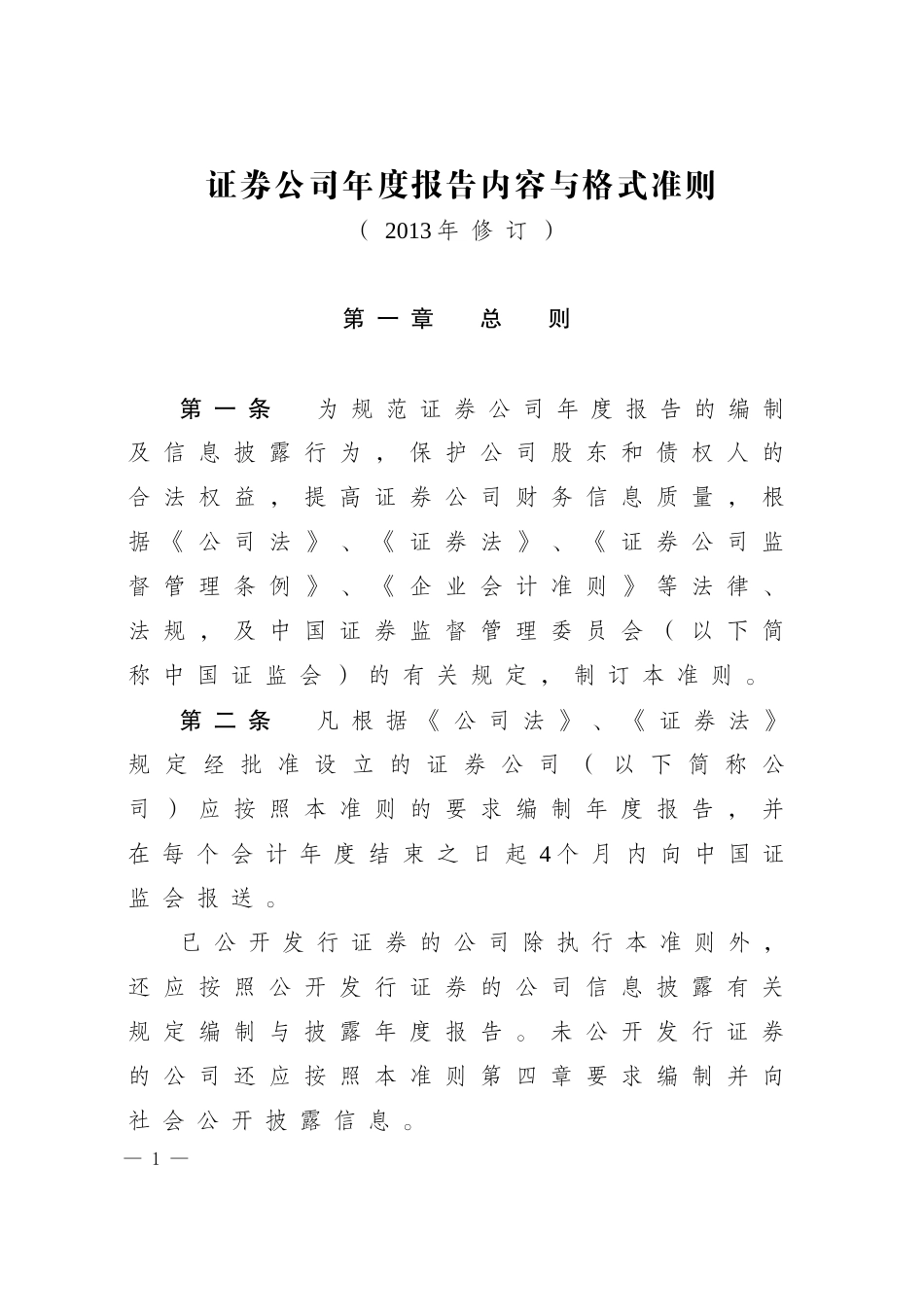 证券公司年度报告内容与格式准则

（2013年修订）

第一章　总　则

第一条　为规范证券公司年度报告的编制及信息披露行为，保护公司股东和债权人的合法权益，提高证券公司财务信息质量，根据《公司法》、《证券法》、《证券公司监督管理条例》、《企业会计准则》等法律、法规，及中国证券监督管理委员会（以下简称中国证监会）的有关规定，制订本准则。

第二条　凡根据《公司法》、《证券法》规定经批准设立的证券公司（以下简称公司）应按照本准则的要求编制年度报告，并在每个会计年度结束之日起4个月内向中国证监会报送。

已公开发行证券的公司除执行本准则外，还应按照公开发行证券的公司信息披露有关规定编制与披露年度报告。未公开发行证券的公司还应按照本准则第四章要求编制并向社会公开披露信息。

— 1 —